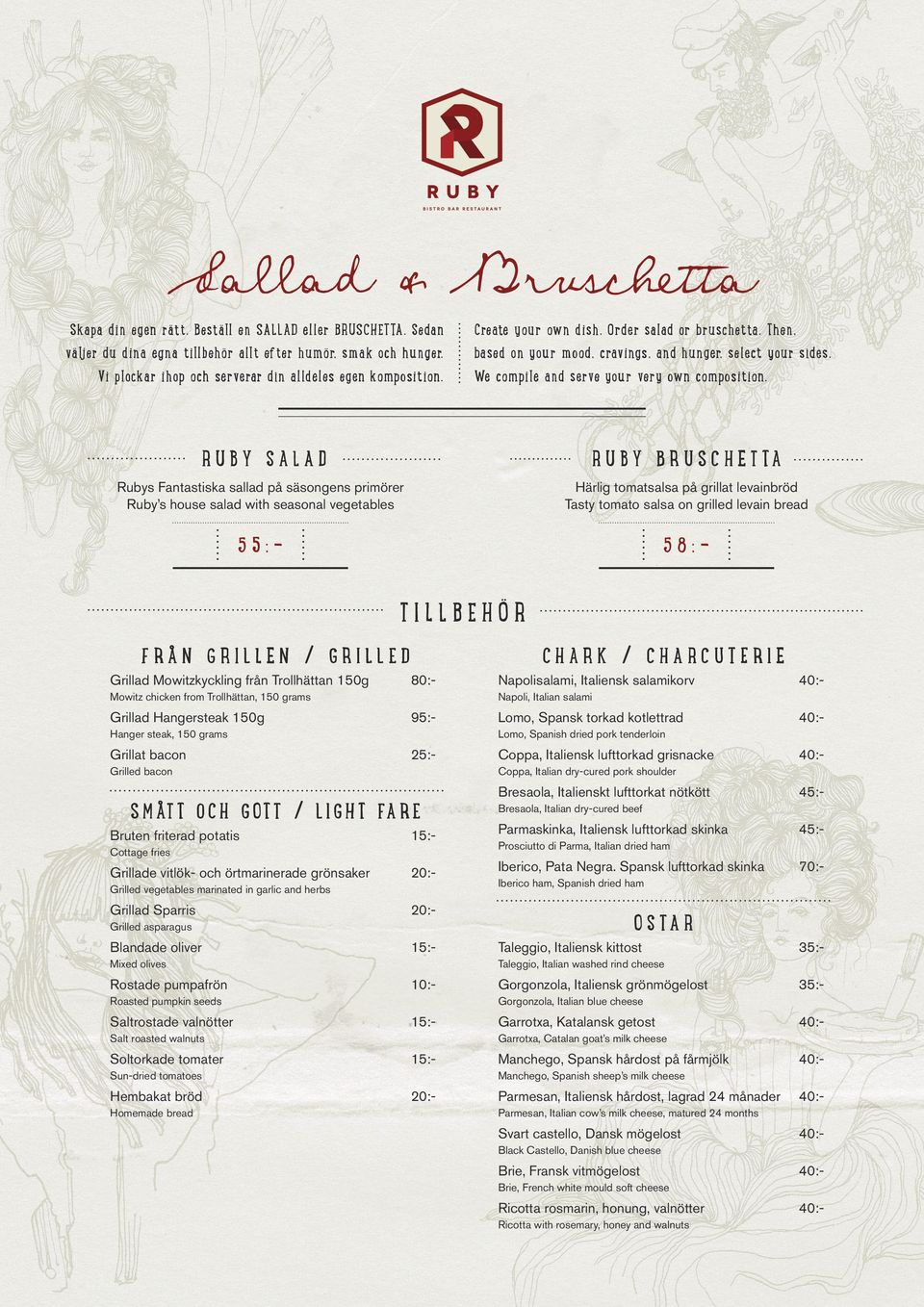 R

RUBY
BISTRO BAR RESTAURANT

Sallad & Bruschetta

Skapa din egen rätt. Beställ en SALLAD eller BRUSCHETTA. Sedan väljer du dina egna tillbehör allt efter humör, smak och hunger. Vi plockar ihop och serverar din alldeles egen komposition.

Create your own dish. Order salad or bruschetta. Then, based on your mood, cravings, and hunger, select your sides. We compile and serve your very own composition.

RUBY SALAD

Rubys Fantastiska sallad på säsongens primörer
Ruby's house salad with seasonal vegetables

55:-

RUBY BRUSCHETTA

Härlig tomatsalsa på grillat levainbröd
Tasty tomato salsa on grilled levain bread

58:-

TILLBEHÖR

FRÅN GRILLEN / GRILLED

Grillad Mowitzkyckling från Trollhättan 150g 80:-
Mowitz chicken from Trollhättan, 150 grams

Grillad Hangersteak 150g 95:-
Hanger steak, 150 grams

Grillat bacon 25:-
Grilled bacon

SMÅTT OCH GOTT / LIGHT FARE

Bruten friterad potatis 15:-
Cottage fries

Grillade vitlök- och örtmarinerade grönsaker 20:-
Grilled vegetables marinated in garlic and herbs

Grillad Sparris 20:-
Grilled asparagus

Blandade oliver 15:-
Mixed olives

Rostade pumpafrön 10:-
Roasted pumpkin seeds

Saltrostade valnötter 15:-
Salt roasted walnuts

Soltorkade tomater 15:-
Sun-dried tomatoes

Hembakat bröd 20:-
Homemade bread

CHARK / CHARCUTERIE

Napolisalami, Italiensk salamikorv 40:-
Napoli, Italian salami

Lomo, Spansk torkad kotlettrad 40:-
Lomo, Spanish dried pork tenderloin

Coppa, Italiensk lufttorkad grisnacke 40:-
Coppa, Italian dry-cured pork shoulder

Bresaola, Italienskt lufttorkat nötkött 45:-
Bresaola, Italian dry-cured beef

Parmaskinka, Italiensk lufttorkad skinka 45:-
Prosciutto di Parma, Italian dried ham

Iberico, Pata Negra. Spansk lufttorkad skinka 70:-
Iberico ham, Spanish dried ham

OSTAR

Taleggio, Italiensk kittost 35:-
Taleggio, Italian washed rind cheese

Gorgonzola, Italiensk grönmögelost 35:-
Gorgonzola, Italian blue cheese

Garrotxa, Katalansk getost 40:-
Garrotxa, Catalan goat's milk cheese

Manchego, Spansk hårdost på fårmjölk 40:-
Manchego, Spanish sheep's milk cheese

Parmesan, Italiensk hårdost, lagrad 24 månader 40:-
Parmesan, Italian cow's milk cheese, matured 24 months

Svart castello, Dansk mögelost 40:-
Black Castello, Danish blue cheese

Brie, Fransk vitmögelost 40:-
Brie, French white mould soft cheese

Ricotta rosmarin, honung, valnötter 40:-
Ricotta with rosemary, honey and walnuts